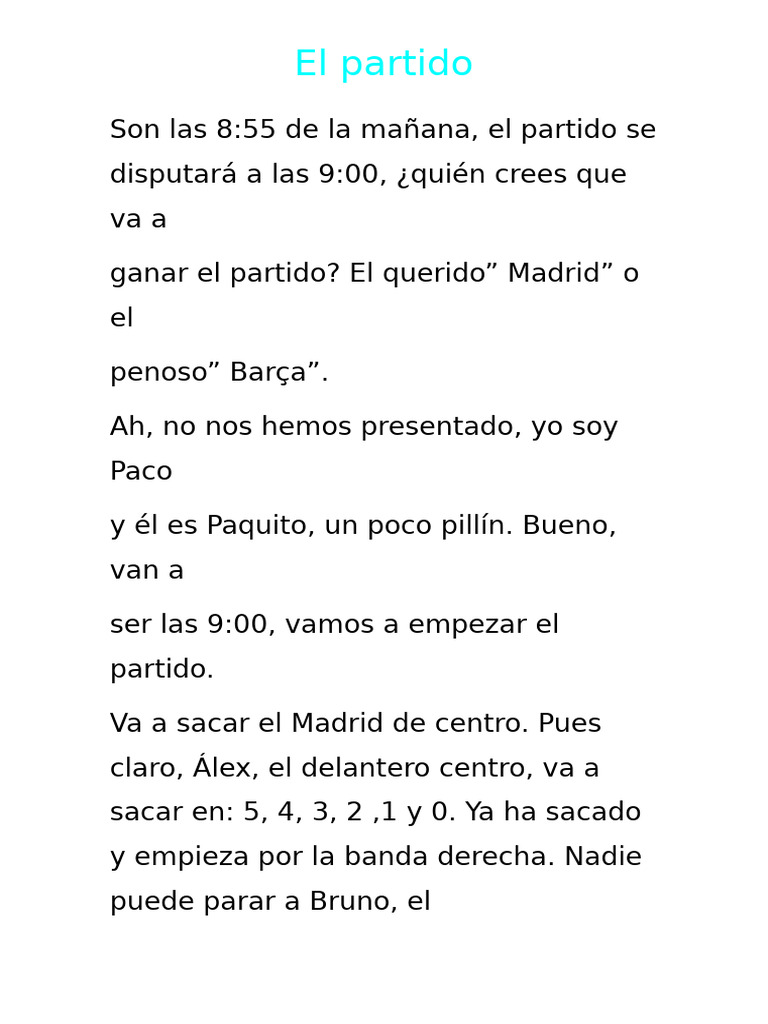 El partido

Son las 8:55 de la mañana, el partido se disputará a las 9:00, ¿quién crees que va a

ganar el partido? El querido” Madrid” o el

penoso” Barça”.

Ah, no nos hemos presentado, yo soy Paco

y él es Paquito, un poco pillín. Bueno, van a

ser las 9:00, vamos a empezar el partido.

Va a sacar el Madrid de centro. Pues claro, Álex, el delantero centro, va a sacar en: 5, 4, 3, 2 ,1 y 0. Ya ha sacado y empieza por la banda derecha. Nadie puede parar a Bruno, el